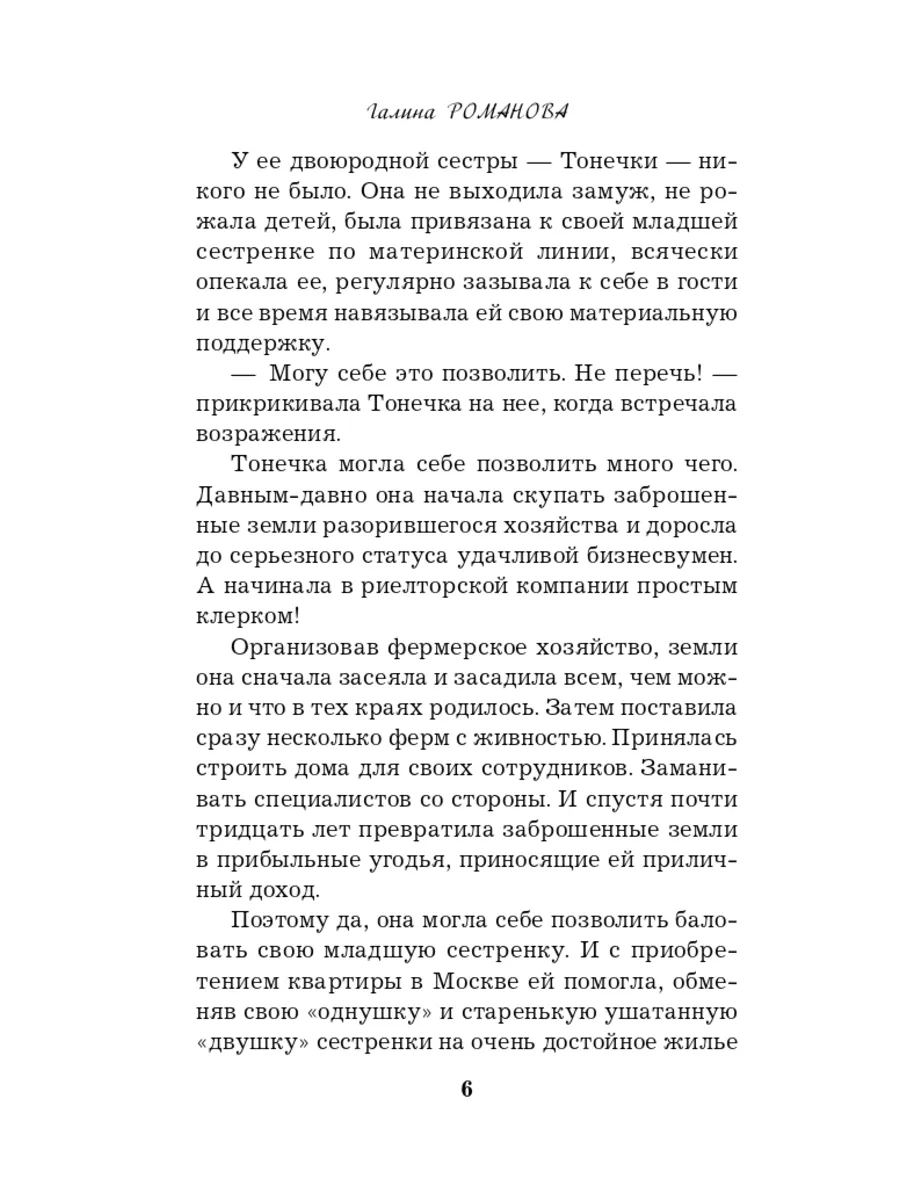 Галина РОМАНОВА

У ее двоюродной сестры — Тонечки — никого не было. Она не выходила замуж, не рожала детей, была привязана к своей младшей сестренке по материнской линии, всячески опекала ее, регулярно зазывала к себе в гости и все время навязывала ей свою материальную поддержку.

— Могу себе это позволить. Не перечь! — прикрикивала Тонечка на нее, когда встречала возражения.

Тонечка могла себе позволить много чего. Давным-давно она начала скупать заброшенные земли разорившегося хозяйства и доросла до серьезного статуса удачливой бизнесвумен. А начинала в риелторской компании простым клерком!

Организовав фермерское хозяйство, земли она сначала засеяла и засадила всем, чем можно и что в тех краях родилось. Затем поставила сразу несколько ферм с живностью. Принялась строить дома для своих сотрудников. Заманивать специалистов со стороны. И спустя почти тридцать лет превратила заброшенные земли в прибыльные угодья, приносящие ей приличный доход.

Поэтому да, она могла себе позволить баловать свою младшую сестренку. И с приобретением квартиры в Москве ей помогла, обменяв свою «однушку» и старенькую ушатанную «двушку» сестренки на очень достойное жилье

6